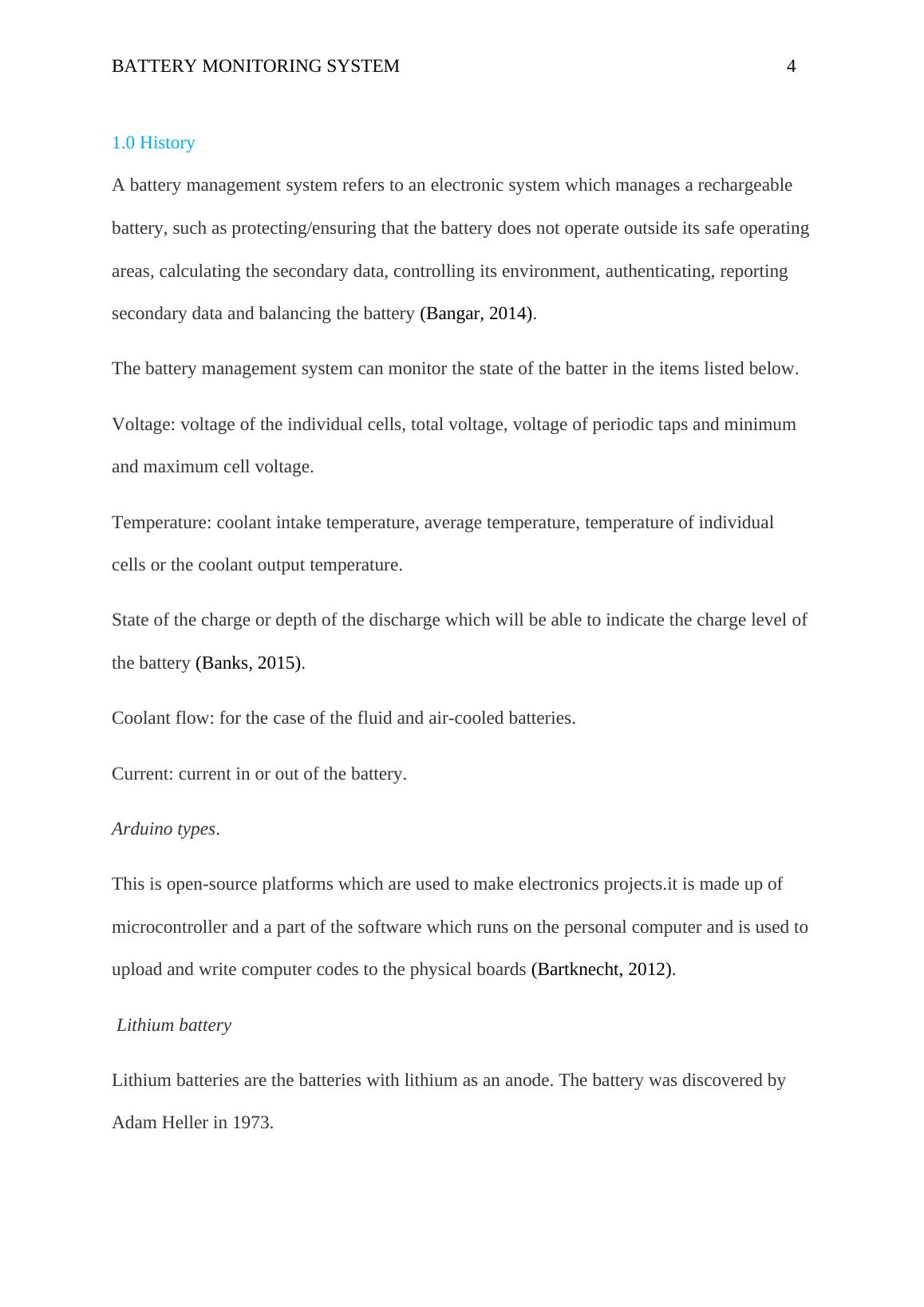 BATTERY MONITORING SYSTEM 4

1.0 History

A battery management system refers to an electronic system which manages a rechargeable battery, such as protecting/ensuring that the battery does not operate outside its safe operating areas, calculating the secondary data, controlling its environment, authenticating, reporting secondary data and balancing the battery (Bangar, 2014).

The battery management system can monitor the state of the batter in the items listed below.

Voltage: voltage of the individual cells, total voltage, voltage of periodic taps and minimum and maximum cell voltage.

Temperature: coolant intake temperature, average temperature, temperature of individual cells or the coolant output temperature.

State of the charge or depth of the discharge which will be able to indicate the charge level of the battery (Banks, 2015).

Coolant flow: for the case of the fluid and air-cooled batteries.

Current: current in or out of the battery.

Arduino types.

This is open-source platforms which are used to make electronics projects.it is made up of microcontroller and a part of the software which runs on the personal computer and is used to upload and write computer codes to the physical boards (Bartknecht, 2012).

Lithium battery

Lithium batteries are the batteries with lithium as an anode. The battery was discovered by Adam Heller in 1973.